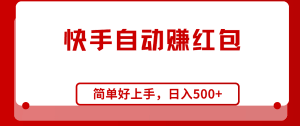 快手自动赚红包

简单好上手，日入500+